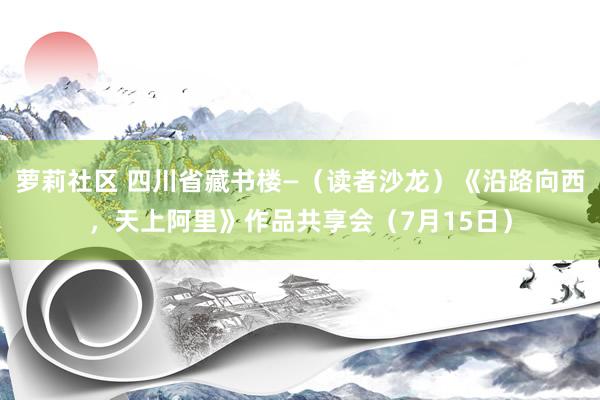 萝莉社区 四川省藏书楼–（读者沙龙）《沿路向西，天上阿里》作品共享会（7月15日）